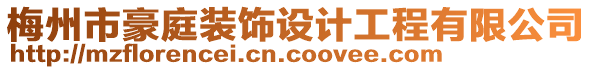 梅州市豪庭装饰设计工程有限公司
http://mzflorencei.cn.coovee.com